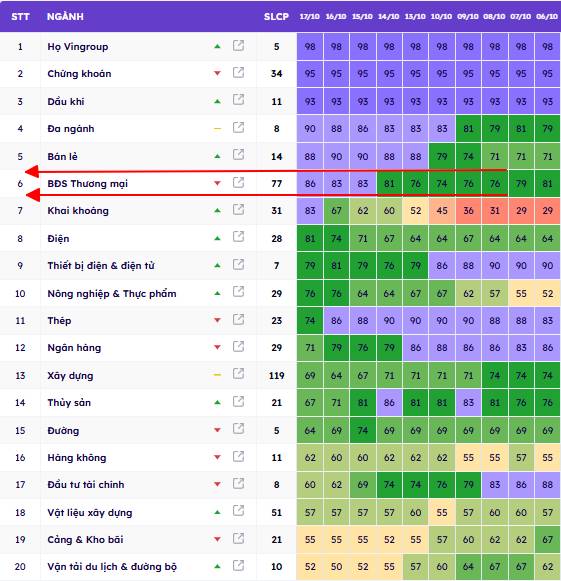 | STT | NGÀNH | SLCP | 17/10 | 16/10 | 15/10 | 14/10 | 13/10 | 10/10 | 09/10 | 08/10 | 07/10 | 06/10 |
|---|---|---|---|---|---|---|---|---|---|---|---|---|
| 1 | Họ Vingroup | 5 | 98 | 98 | 98 | 98 | 98 | 98 | 98 | 98 | 98 | 98 |
| 2 | Chứng khoán | 34 | 95 | 95 | 95 | 95 | 95 | 95 | 95 | 95 | 95 | 95 |
| 3 | Dầu khí | 11 | 93 | 93 | 93 | 93 | 93 | 93 | 93 | 93 | 93 | 93 |
| 4 | Đa ngành | 8 | 90 | 88 | 86 | 83 | 83 | 83 | 81 | 79 | 81 | 79 |
| 5 | Bán lẻ | 14 | 88 | 90 | 90 | 88 | 88 | 79 | 74 | 71 | 71 | 71 |
| 6 | BĐS Thương mại | 77 | 86 | 83 | 83 | 81 | 76 | 74 | 76 | 76 | 79 | 81 |
| 7 | Khai khoáng | 31 | 83 | 67 | 62 | 60 | 52 | 45 | 36 | 31 | 29 | 29 |
| 8 | Điện | 28 | 81 | 74 | 71 | 67 | 64 | 64 | 67 | 64 | 64 | 64 |
| 9 | Thiết bị điện & điện tử | 7 | 79 | 81 | 79 | 76 | 79 | 86 | 88 | 90 | 90 | 90 |
| 10 | Nông nghiệp & Thực phẩm | 29 | 76 | 76 | 64 | 64 | 67 | 67 | 62 | 57 | 55 | 52 |
| 11 | Thép | 23 | 74 | 86 | 88 | 90 | 90 | 90 | 90 | 88 | 88 | 83 |
| 12 | Ngân hàng | 29 | 71 | 79 | 76 | 79 | 86 | 88 | 86 | 86 | 83 | 86 |
| 13 | Xây dựng | 119 | 69 | 64 | 67 | 71 | 71 | 71 | 71 | 74 | 74 | 74 |
| 14 | Thủy sản | 21 | 67 | 71 | 81 | 86 | 81 | 81 | 83 | 81 | 76 | 76 |
| 15 | Đường | 5 | 64 | 69 | 74 | 69 | 69 | 69 | 69 | 69 | 69 | 69 |
| 16 | Hàng không | 11 | 62 | 60 | 60 | 62 | 62 | 62 | 55 | 55 | 57 | 55 |
| 17 | Đầu tư tài chính | 8 | 60 | 62 | 69 | 74 | 74 | 76 | 79 | 83 | 86 | 88 |
| 18 | Vật liệu xây dựng | 51 | 57 | 57 | 57 | 57 | 60 | 55 | 57 | 60 | 60 | 57 |
| 19 | Cảng & Kho bãi | 21 | 55 | 55 | 55 | 52 | 55 | 57 | 60 | 62 | 62 | 67 |
| 20 | Vận tải du lịch & đường bộ | 10 | 52 | 50 | 52 | 55 | 57 | 60 | 64 | 67 | 67 | 62 |